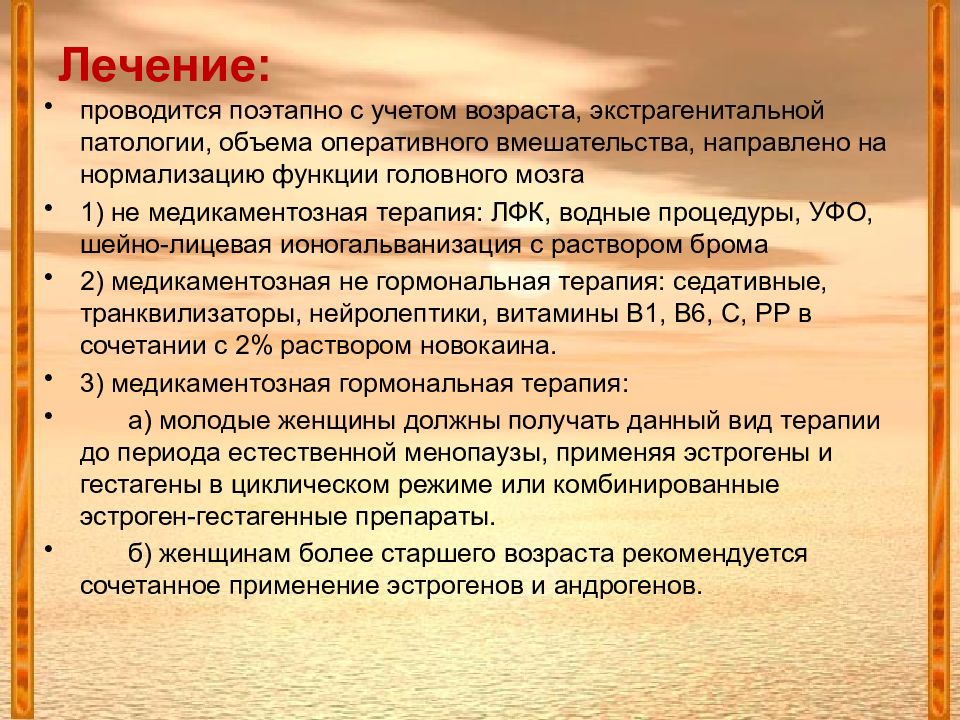 Лечение:

• проводится поэтапно с учетом возраста, экстрагенитальной патологии, объема оперативного вмешательства, направлено на нормализацию функции головного мозга

• 1) не медикаментозная терапия: ЛФК, водные процедуры, УФО, шейно-лицевая ионогальванизация с раствором брома

• 2) медикаментозная не гормональная терапия: седативные, транквилизаторы, нейролептики, витамины В1, В6, С, РР в сочетании с 2% раствором новокаина.

• 3) медикаментозная гормональная терапия:

• а) молодые женщины должны получать данный вид терапии до периода естественной менопаузы, применяя эстрогены и гестагены в циклическом режиме или комбинированные эстроген-гестагенные препараты.

• б) женщинам более старшего возраста рекомендуется сочетанное применение эстрогенов и андрогенов.